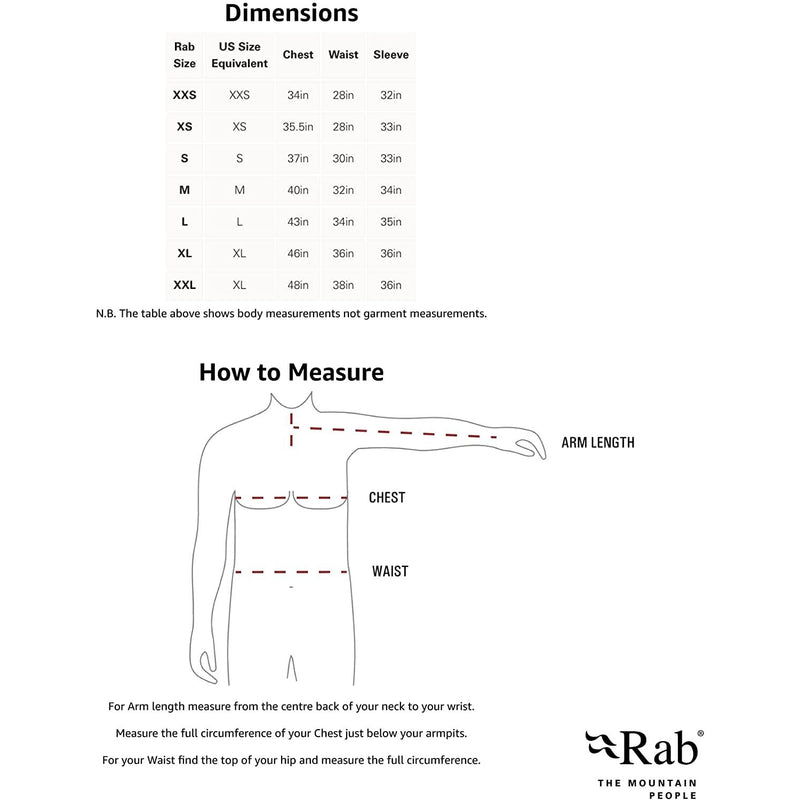 Dimensions

| Rab Size | US Size Equivalent | Chest | Waist | Sleeve |
|---|---|---|---|---|
| XXS | XXS | 34in | 28in | 32in |
| XS | XS | 35.5in | 28in | 33in |
| S | S | 37in | 30in | 33in |
| M | M | 40in | 32in | 34in |
| L | L | 43in | 34in | 35in |
| XL | XL | 46in | 36in | 36in |
| XXL | XL | 48in | 38in | 36in |

N.B. The table above shows body measurements not garment measurements.

How to Measure

ARM LENGTH

CHEST

WAIST

For Arm length measure from the centre back of your neck to your wrist.

Measure the full circumference of your Chest just below your armpits.

For your Waist find the top of your hip and measure the full circumference.

Rab®

THE MOUNTAIN PEOPLE